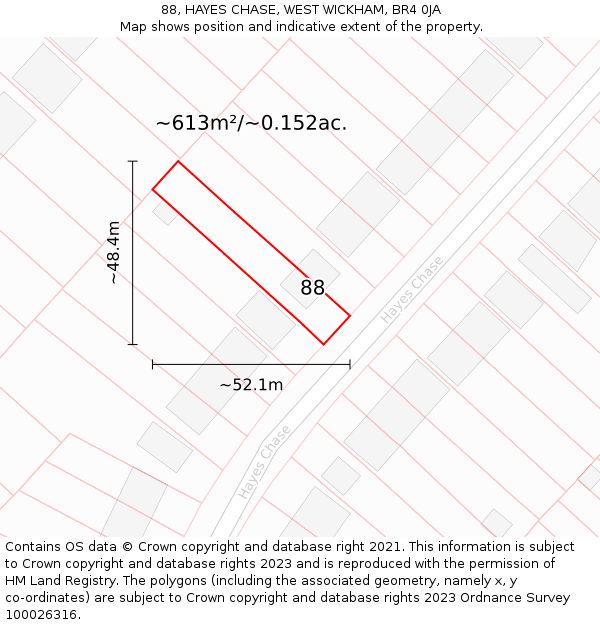 88, HAYES CHASE, WEST WICKHAM, BR4 0JA
Map shows position and indicative extent of the property.

~613m²/~0.152ac.

~48.4m

88

Hayes Chase

~52.1m

Hayes Chase

Contains OS data © Crown copyright and database right 2021. This information is subject to Crown copyright and database rights 2023 and is reproduced with the permission of HM Land Registry. The polygons (including the associated geometry, namely x, y co-ordinates) are subject to Crown copyright and database rights 2023 Ordnance Survey 100026316.